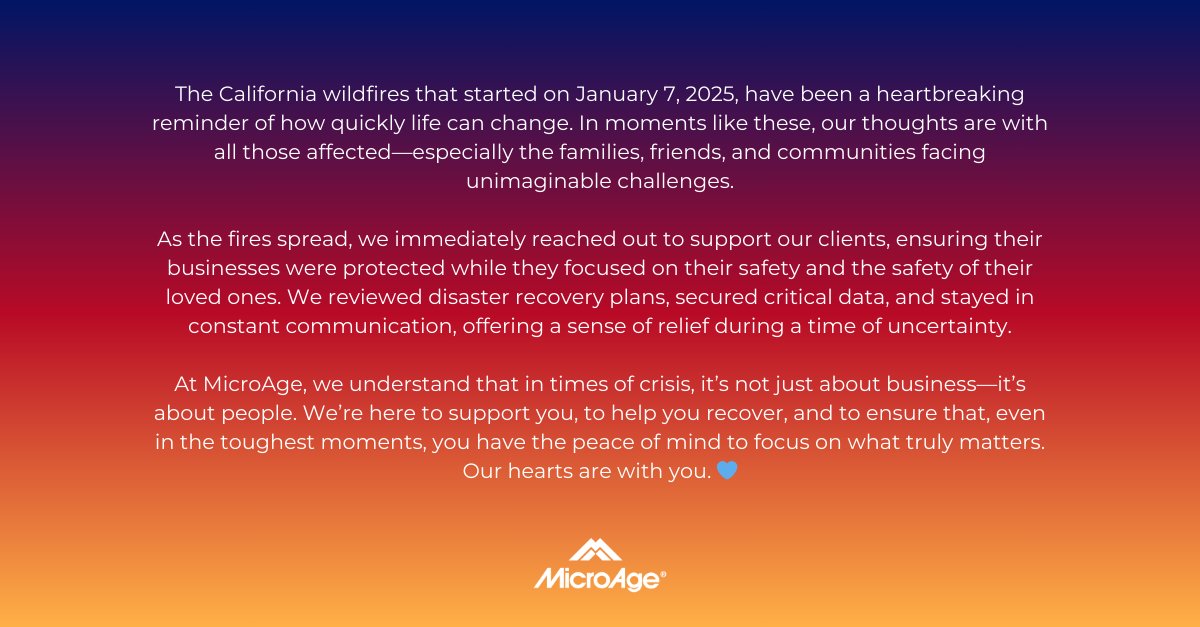 The California wildfires that started on January 7, 2025, have been a heartbreaking reminder of how quickly life can change. In moments like these, our thoughts are with all those affected—especially the families, friends, and communities facing unimaginable challenges.

As the fires spread, we immediately reached out to support our clients, ensuring their businesses were protected while they focused on their safety and the safety of their loved ones. We reviewed disaster recovery plans, secured critical data, and stayed in constant communication, offering a sense of relief during a time of uncertainty.

At MicroAge, we understand that in times of crisis, it's not just about business—it's about people. We're here to support you, to help you recover, and to ensure that, even in the toughest moments, you have the peace of mind to focus on what truly matters. Our hearts are with you. 💙

MicroAge®